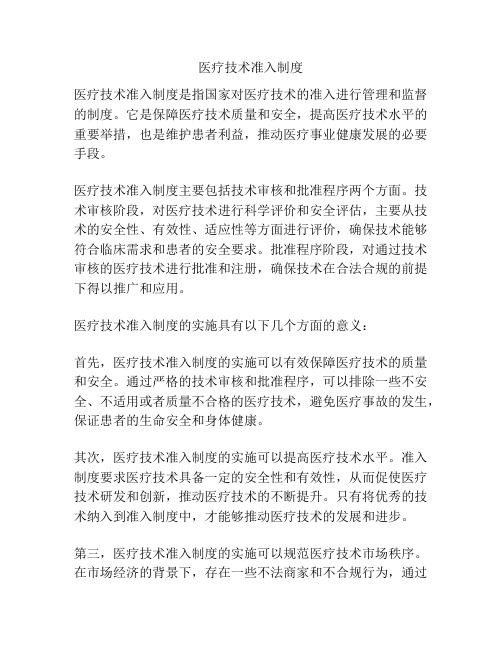 医疗技术准入制度

医疗技术准入制度是指国家对医疗技术的准入进行管理和监督的制度。它是保障医疗技术质量和安全，提高医疗技术水平的重要举措，也是维护患者利益，推动医疗事业健康发展的必要手段。

医疗技术准入制度主要包括技术审核和批准程序两个方面。技术审核阶段，对医疗技术进行科学评价和安全评估，主要从技术的安全性、有效性、适应性等方面进行评价，确保技术能够符合临床需求和患者的安全要求。批准程序阶段，对通过技术审核的医疗技术进行批准和注册，确保技术在合法合规的前提下得以推广和应用。

医疗技术准入制度的实施具有以下几个方面的意义：

首先，医疗技术准入制度的实施可以有效保障医疗技术的质量和安全。通过严格的技术审核和批准程序，可以排除一些不安全、不适用或者质量不合格的医疗技术，避免医疗事故的发生，保证患者的生命安全和身体健康。

其次，医疗技术准入制度的实施可以提高医疗技术水平。准入制度要求医疗技术具备一定的安全性和有效性，从而促使医疗技术研发和创新，推动医疗技术的不断提升。只有将优秀的技术纳入到准入制度中，才能够推动医疗技术的发展和进步。

第三，医疗技术准入制度的实施可以规范医疗技术市场秩序。在市场经济的背景下，存在一些不法商家和不合规行为，通过